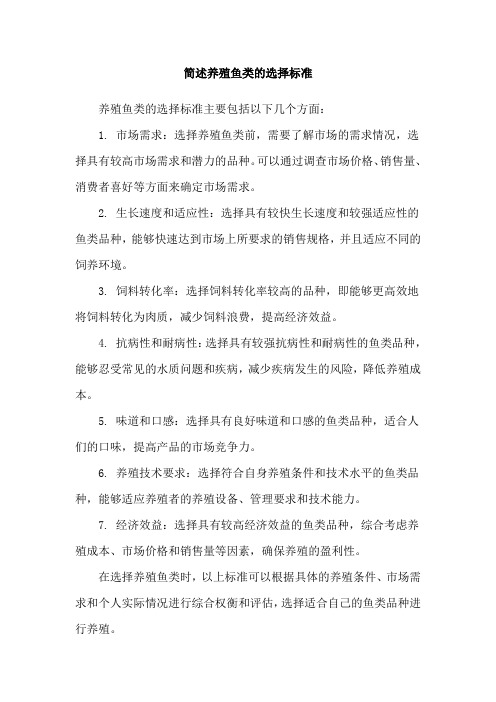 简述养殖鱼类的选择标准

养殖鱼类的选择标准主要包括以下几个方面：

1. 市场需求：选择养殖鱼类前，需要了解市场的需求情况，选择具有较高市场需求和潜力的品种。可以通过调查市场价格、销售量、消费者喜好等方面来确定市场需求。

2. 生长速度和适应性：选择具有较快生长速度和较强适应性的鱼类品种，能够快速达到市场上所要求的销售规格，并且适应不同的饲养环境。

3. 饲料转化率：选择饲料转化率较高的品种，即能够更高效地将饲料转化为肉质，减少饲料浪费，提高经济效益。

4. 抗病性和耐病性：选择具有较强抗病性和耐病性的鱼类品种，能够忍受常见的水质问题和疾病，减少疾病发生的风险，降低养殖成本。

5. 味道和口感：选择具有良好味道和口感的鱼类品种，适合人们的口味，提高产品的市场竞争力。

6. 养殖技术要求：选择符合自身养殖条件和技术水平的鱼类品种，能够适应养殖者的养殖设备、管理要求和技术能力。

7. 经济效益：选择具有较高经济效益的鱼类品种，综合考虑养殖成本、市场价格和销售量等因素，确保养殖的盈利性。

在选择养殖鱼类时，以上标准可以根据具体的养殖条件、市场需求和个人实际情况进行综合权衡和评估，选择适合自己的鱼类品种进行养殖。